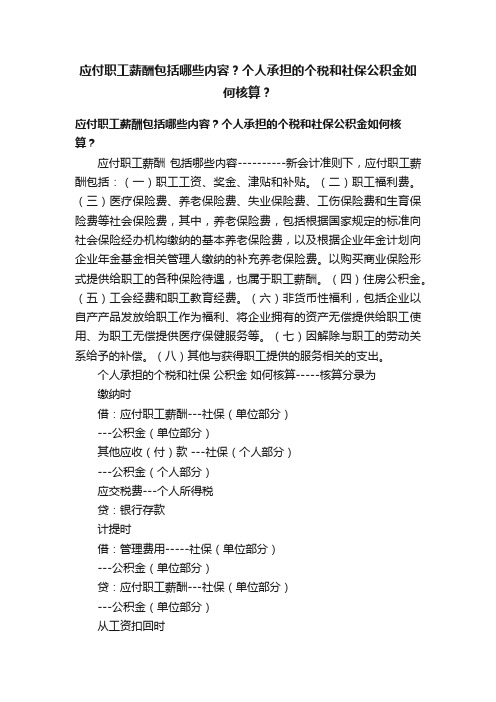 应付职工薪酬包括哪些内容？个人承担的个税和社保公积金如何核算？

应付职工薪酬包括哪些内容？个人承担的个税和社保公积金如何核算？

应付职工薪酬 包括哪些内容----------新会计准则下，应付职工薪酬包括：（一）职工工资、奖金、津贴和补贴。（二）职工福利费。（三）医疗保险费、养老保险费、失业保险费、工伤保险费和生育保险费等社会保险费，其中，养老保险费，包括根据国家规定的标准向社会保险经办机构缴纳的基本养老保险费，以及根据企业年金计划向企业年金基金相关管理人缴纳的补充养老保险费。以购买商业保险形式提供给职工的各种保险待遇，也属于职工薪酬。（四）住房公积金。（五）工会经费和职工教育经费。（六）非货币性福利，包括企业以自产产品发放给职工作为福利、将企业拥有的资产无偿提供给职工使用、为职工无偿提供医疗保健服务等。（七）因解除与职工的劳动关系给予的补偿。（八）其他与获得职工提供的服务相关的支出。

个人承担的个税和社保 公积金 如何核算-----核算分录为

缴纳时

借：应付职工薪酬---社保（单位部分）

---公积金（单位部分）

其他应收（付）款 ---社保（个人部分）

---公积金（个人部分）

应交税费---个人所得税

贷：银行存款

计提时

借：管理费用-----社保（单位部分）

---公积金（单位部分）

贷：应付职工薪酬---社保（单位部分）

---公积金（单位部分）

从工资扣回时